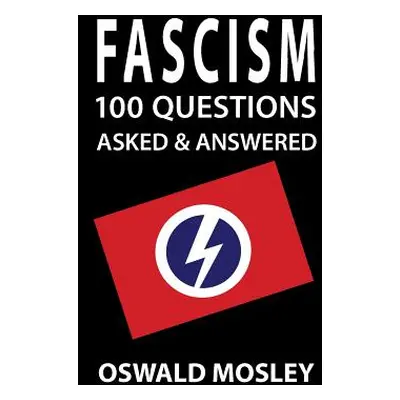 FASCISM
100 QUESTIONS
ASKED & ANSWERED

OSWALD MOSLEY